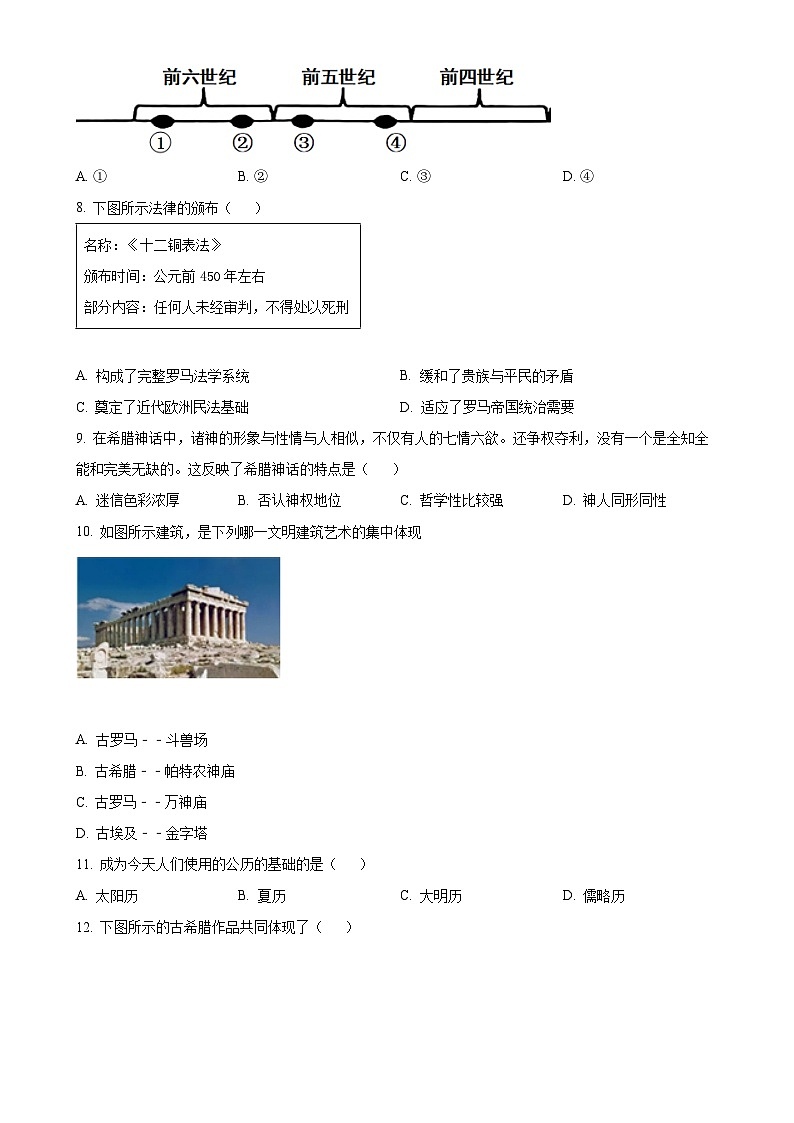 前六世纪　前五世纪　前四世纪

① ② ③ ④

A. ①　B. ②　C. ③　D. ④

8. 下图所示法律的颁布（　　）

名称：《十二铜表法》
颁布时间：公元前 450 年左右
部分内容：任何人未经审判，不得处以死刑

A. 构成了完整罗马法学系统　B. 缓和了贵族与平民的矛盾
C. 奠定了近代欧洲民法基础　D. 适应了罗马帝国统治需要

9. 在希腊神话中，诸神的形象与性情与人相似，不仅有人的七情六欲。还争权夺利，没有一个是全知全能和完美无缺的。这反映了希腊神话的特点是（　　）

A. 迷信色彩浓厚　B. 否认神权地位　C. 哲学性比较强　D. 神人同形同性

10. 如图所示建筑，是下列哪一文明建筑艺术的集中体现

A. 古罗马－－斗兽场
B. 古希腊－－帕特农神庙
C. 古罗马－－万神庙
D. 古埃及－－金字塔

11. 成为今天人们使用的公历的基础的是（　　）

A. 太阳历　B. 夏历　C. 大明历　D. 儒略历

12. 下图所示的古希腊作品共同体现了（　　）